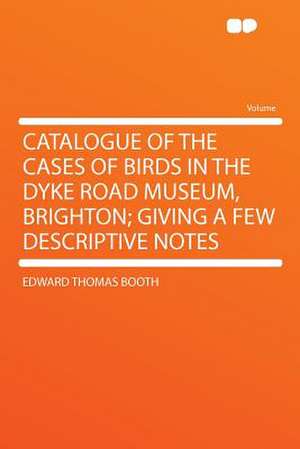 Volume

CATALOGUE OF THE CASES OF BIRDS IN THE DYKE ROAD MUSEUM, BRIGHTON; GIVING A FEW DESCRIPTIVE NOTES

EDWARD THOMAS BOOTH